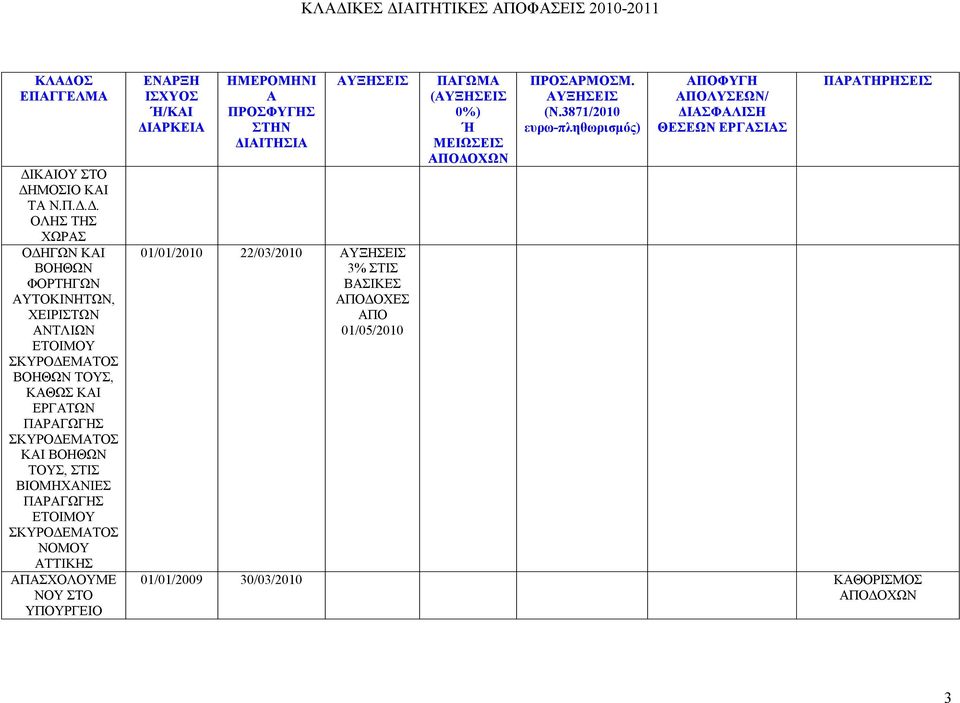 ΚΛΑΔΙΚΕΣ ΔΙΑΙΤΗΤΙΚΕΣ ΑΠΟΦΑΣΕΙΣ 2010-2011

| ΚΛΑΔΟΣ ΕΠΑΓΓΕΛΜΑ | ΕΝΑΡΞΗ ΙΣΧΥΟΣ Ή/ΚΑΙ ΔΙΑΡΚΕΙΑ | ΗΜΕΡΟΜΗΝΙΑ ΠΡΟΣΦΥΓΗΣ ΣΤΗΝ ΔΙΑΙΤΗΣΙΑ | ΑΥΞΗΣΕΙΣ | ΠΑΓΩΜΑ (ΑΥΞΗΣΕΙΣ 0%) Ή ΜΕΙΩΣΕΙΣ ΑΠΟΔΟΧΩΝ | ΠΡΟΣΑΡΜΟΣΜ. ΑΥΞΗΣΕΙΣ (Ν.3871/2010 ευρω-πληθωρισμός) | ΑΠΟΦΥΓΗ ΑΠΟΛΥΣΕΩΝ/ ΔΙΑΣΦΑΛΙΣΗ ΘΕΣΕΩΝ ΕΡΓΑΣΙΑΣ | ΠΑΡΑΤΗΡΗΣΕΙΣ |
|---|---|---|---|---|---|---|---|
| ΔΙΚΑΙΟΥ ΣΤΟ ΔΗΜΟΣΙΟ ΚΑΙ ΤΑ Ν.Π.Δ.Δ. ΟΛΗΣ ΤΗΣ ΧΩΡΑΣ | | | | | | | |
| ΟΔΗΓΩΝ ΚΑΙ ΒΟΗΘΩΝ ΦΟΡΤΗΓΩΝ ΑΥΤΟΚΙΝΗΤΩΝ, ΧΕΙΡΙΣΤΩΝ ΑΝΤΛΙΩΝ ΕΤΟΙΜΟΥ ΣΚΥΡΟΔΕΜΑΤΟΣ ΒΟΗΘΩΝ ΤΟΥΣ, ΚΑΘΩΣ ΚΑΙ ΕΡΓΑΤΩΝ ΠΑΡΑΓΩΓΗΣ ΣΚΥΡΟΔΕΜΑΤΟΣ ΚΑΙ ΒΟΗΘΩΝ ΤΟΥΣ, ΣΤΙΣ ΒΙΟΜΗΧΑΝΙΕΣ ΠΑΡΑΓΩΓΗΣ ΕΤΟΙΜΟΥ ΣΚΥΡΟΔΕΜΑΤΟΣ ΝΟΜΟΥ ΑΤΤΙΚΗΣ | 01/01/2010 | 22/03/2010 | ΑΥΞΗΣΕΙΣ 3% ΣΤΙΣ ΒΑΣΙΚΕΣ ΑΠΟΔΟΧΕΣ ΑΠΟ 01/05/2010 | | | | |
| ΑΠΑΣΧΟΛΟΥΜΕΝΟΥ ΣΤΟ ΥΠΟΥΡΓΕΙΟ | 01/01/2009 | 30/03/2010 | | | | | ΚΑΘΟΡΙΣΜΟΣ ΑΠΟΔΟΧΩΝ |

3